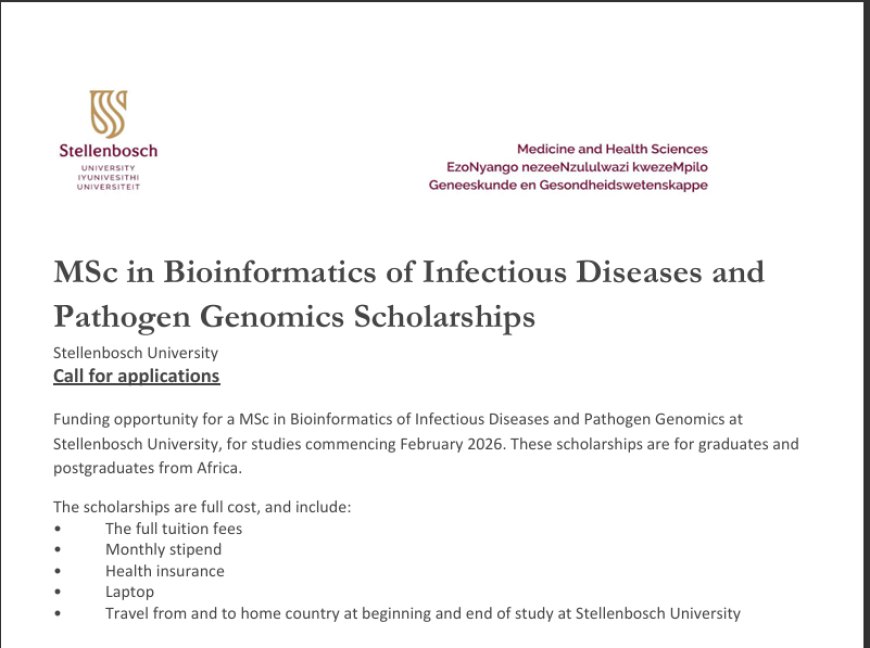 Stellenbosch
UNIVERSITY
IYUNIVESITHI
UNIVERSITEIT

Medicine and Health Sciences
EzoNyango nezeeNzululwazi kwezeMpilo
Geneeskunde en Gesondheidswetenskappe

MSc in Bioinformatics of Infectious Diseases and Pathogen Genomics Scholarships

Stellenbosch University
Call for applications

Funding opportunity for a MSc in Bioinformatics of Infectious Diseases and Pathogen Genomics at Stellenbosch University, for studies commencing February 2026. These scholarships are for graduates and postgraduates from Africa.

The scholarships are full cost, and include:
• The full tuition fees
• Monthly stipend
• Health insurance
• Laptop
• Travel from and to home country at beginning and end of study at Stellenbosch University